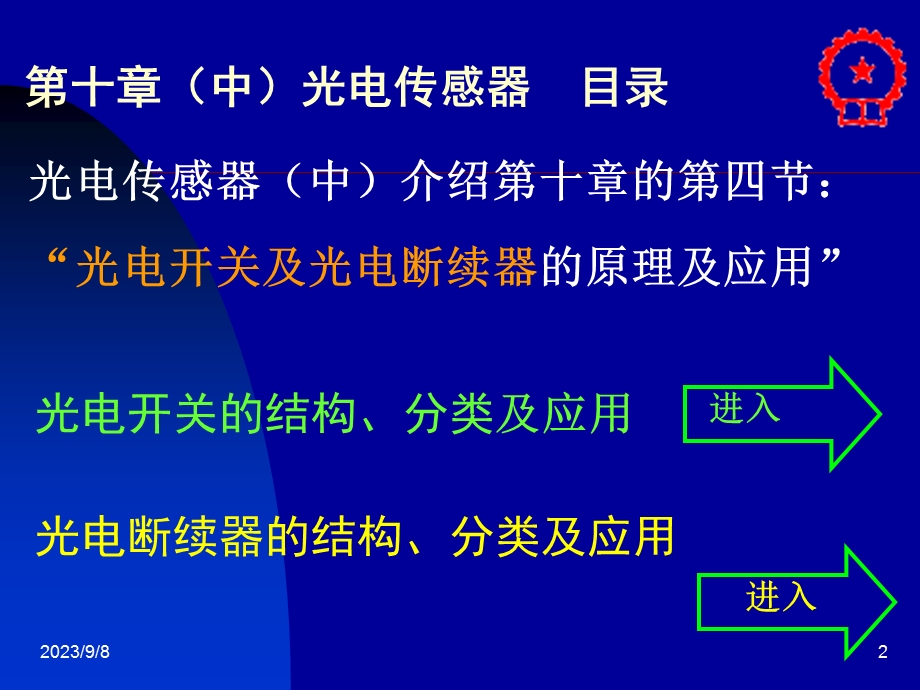 第十章（中）光电传感器　目录

光电传感器（中）介绍第十章的第四节：

“光电开关及光电断续器的原理及应用”

光电开关的结构、分类及应用

进入

光电断续器的结构、分类及应用

进入

2023/9/8

2